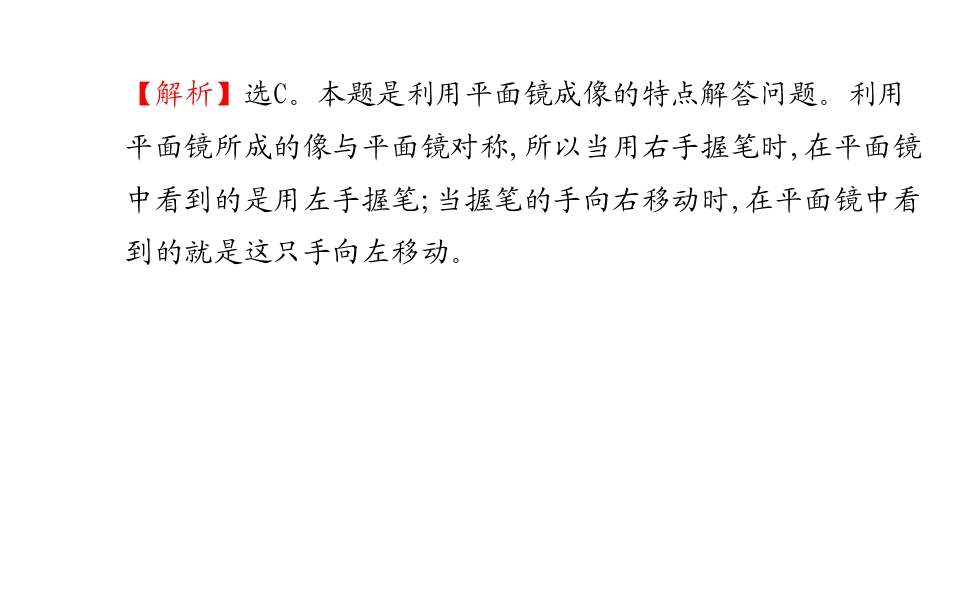 【解析】选C。本题是利用平面镜成像的特点解答问题。利用平面镜所成的像与平面镜对称,所以当用右手握笔时,在平面镜中看到的是用左手握笔;当握笔的手向右移动时,在平面镜中看到的就是这只手向左移动。